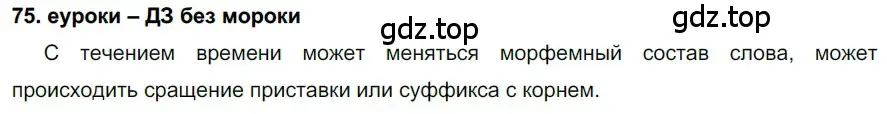 75. еуроки – ДЗ без мороки

gdz.top

gdz.top

С течением времени может меняться морфемный состав слова, может происходить сращение приставки или суффикса с корнем.